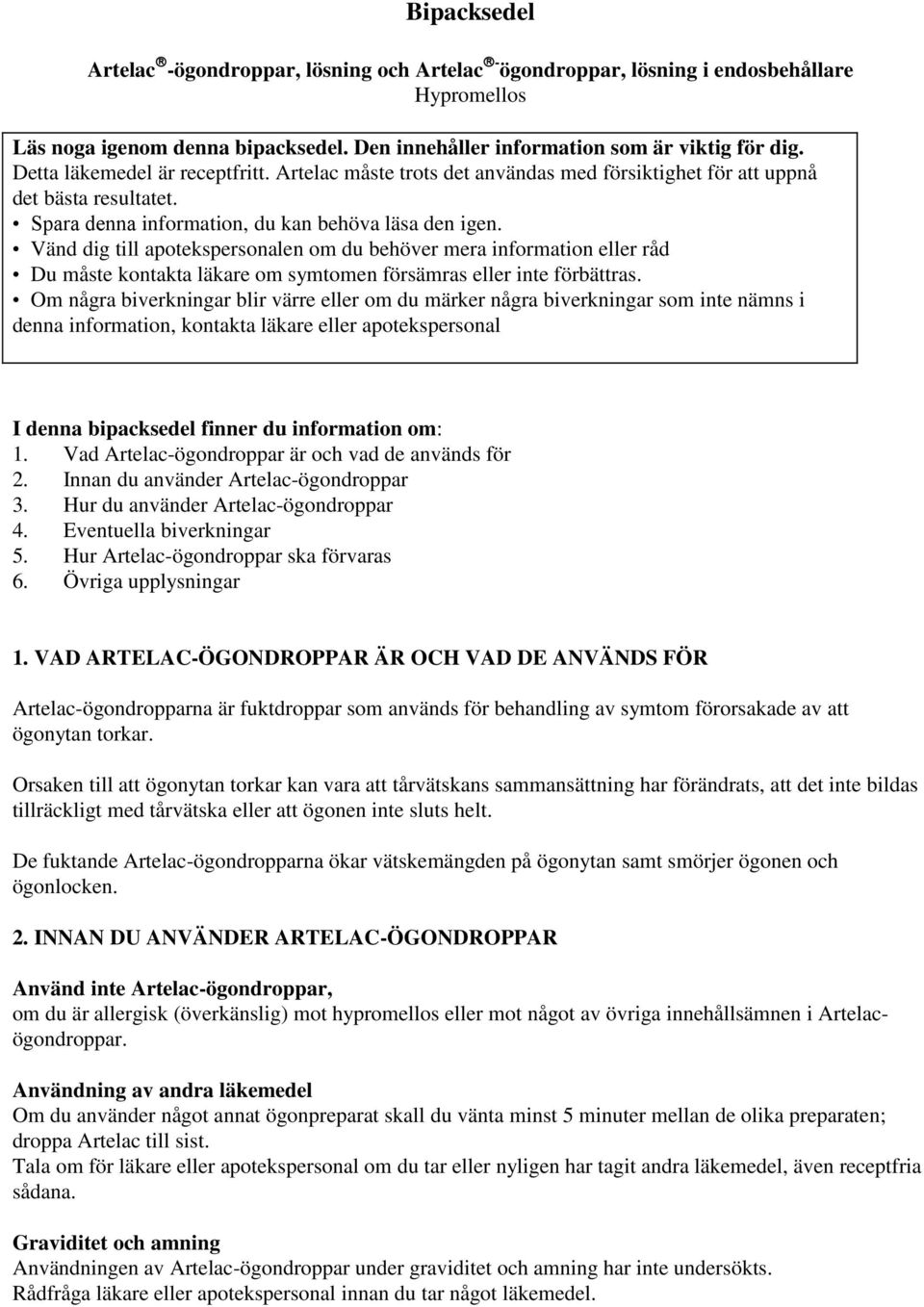 Bipacksedel

Artelac®-ögondroppar, lösning och Artelac®-ögondroppar, lösning i endosbehållare
Hypromellos

Läs noga igenom denna bipacksedel. Den innehåller information som är viktig för dig.
Detta läkemedel är receptfritt. Artelac måste trots det användas med försiktighet för att uppnå det bästa resultatet.
• Spara denna information, du kan behöva läsa den igen.
• Vänd dig till apotekspersonalen om du behöver mera information eller råd
• Du måste kontakta läkare om symtomen försämras eller inte förbättras.
• Om några biverkningar blir värre eller om du märker några biverkningar som inte nämns i denna information, kontakta läkare eller apotekspersonal

I denna bipacksedel finner du information om:
1. Vad Artelac-ögondroppar är och vad de används för
2. Innan du använder Artelac-ögondroppar
3. Hur du använder Artelac-ögondroppar
4. Eventuella biverkningar
5. Hur Artelac-ögondroppar ska förvaras
6. Övriga upplysningar

1. VAD ARTELAC-ÖGONDROPPAR ÄR OCH VAD DE ANVÄNDS FÖR

Artelac-ögondropparna är fuktdroppar som används för behandling av symtom förorsakade av att ögonytan torkar.

Orsaken till att ögonytan torkar kan vara att tårvätskans sammansättning har förändrats, att det inte bildas tillräckligt med tårvätska eller att ögonen inte sluts helt.

De fuktande Artelac-ögondropparna ökar vätskemängden på ögonytan samt smörjer ögonen och ögonlocken.

2. INNAN DU ANVÄNDER ARTELAC-ÖGONDROPPAR

Använd inte Artelac-ögondroppar,
om du är allergisk (överkänslig) mot hypromellos eller mot något av övriga innehållsämnen i Artelac-ögondroppar.

Användning av andra läkemedel
Om du använder något annat ögonpreparat skall du vänta minst 5 minuter mellan de olika preparaten; droppa Artelac till sist.
Tala om för läkare eller apotekspersonal om du tar eller nyligen har tagit andra läkemedel, även receptfria sådana.

Graviditet och amning
Användningen av Artelac-ögondroppar under graviditet och amning har inte undersökts.
Rådfråga läkare eller apotekspersonal innan du tar något läkemedel.